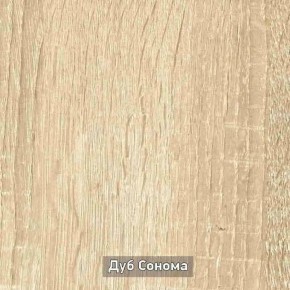 Дуб Сонома